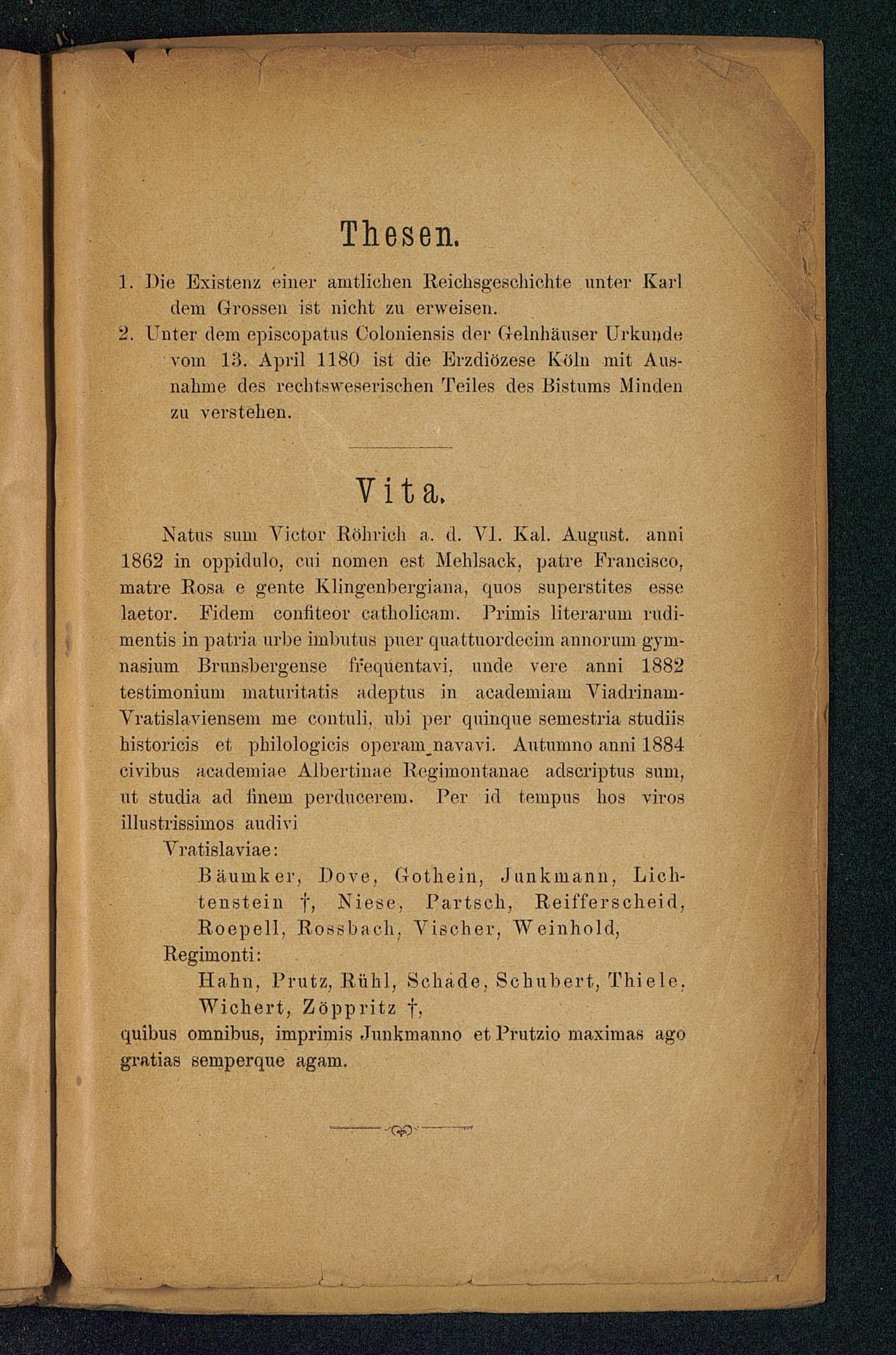 Thesen.

1. Die Existenz einer amtlichen Reichsgeschichte unter Karl dem Grossen ist nicht zu erweisen.

2. Unter dem episcopatus Coloniensis der Gelnhäuser Urkunde vom 13. April 1180 ist die Erzdiözese Köln mit Ausnahme des rechtsweserischen Teiles des Bistums Minden zu verstehen.

Vita.

Natus sum Victor Röhrich a. d. VI. Kal. August. anni 1862 in oppidulo, cui nomen est Mehlsack, patre Francisco, matre Rosa e gente Klingenbergiana, quos superstites esse laetor. Fidem confiteor catholicam. Primis literarum rudimentis in patria urbe imbutus puer quattuordecim annorum gymnasium Brunsbergense frequentavi, unde vere anni 1882 testimonium maturitatis adeptus in academiam Viadrinam-Vratislaviensem me contuli, ubi per quinque semestria studiis historicis et philologicis operam navavi. Autumno anni 1884 civibus academiae Albertinae Regimontanae adscriptus sum, ut studia ad finem perducerem. Per id tempus hos viros illustrissimos audivi

Vratislaviae:

Bäumker, Dove, Gothein, Junkmann, Lichtenstein †, Niese, Partsch, Reifferscheid, Roepell, Rossbach, Vischer, Weinhold,

Regimonti:

Hahn, Prutz, Rühl, Schade, Schubert, Thiele, Wichert, Zöppritz †,

quibus omnibus, imprimis Junkmanno et Prutzio maximas ago gratias semperque agam.